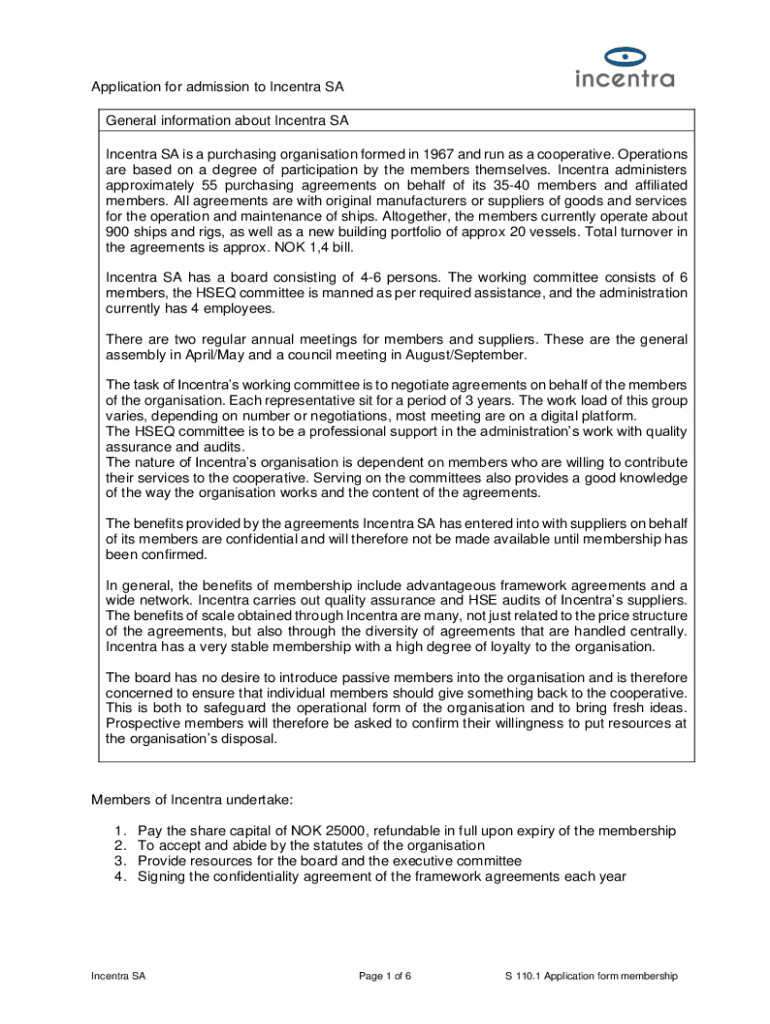 incentra

Application for admission to Incentra SA

General information about Incentra SA

Incentra SA is a purchasing organisation formed in 1967 and run as a cooperative. Operations are based on a degree of participation by the members themselves. Incentra administers approximately 55 purchasing agreements on behalf of its 35-40 members and affiliated members. All agreements are with original manufacturers or suppliers of goods and services for the operation and maintenance of ships. Altogether, the members currently operate about 900 ships and rigs, as well as a new building portfolio of approx 20 vessels. Total turnover in the agreements is approx. NOK 1,4 bill.

Incentra SA has a board consisting of 4-6 persons. The working committee consists of 6 members, the HSEQ committee is manned as per required assistance, and the administration currently has 4 employees.

There are two regular annual meetings for members and suppliers. These are the general assembly in April/May and a council meeting in August/September.

The task of Incentra's working committee is to negotiate agreements on behalf of the members of the organisation. Each representative sit for a period of 3 years. The work load of this group varies, depending on number or negotiations, most meeting are on a digital platform.
The HSEQ committee is to be a professional support in the administration's work with quality assurance and audits.
The nature of Incentra's organisation is dependent on members who are willing to contribute their services to the cooperative. Serving on the committees also provides a good knowledge of the way the organisation works and the content of the agreements.

The benefits provided by the agreements Incentra SA has entered into with suppliers on behalf of its members are confidential and will therefore not be made available until membership has been confirmed.

In general, the benefits of membership include advantageous framework agreements and a wide network. Incentra carries out quality assurance and HSE audits of Incentra's suppliers. The benefits of scale obtained through Incentra are many, not just related to the price structure of the agreements, but also through the diversity of agreements that are handled centrally. Incentra has a very stable membership with a high degree of loyalty to the organisation.

The board has no desire to introduce passive members into the organisation and is therefore concerned to ensure that individual members should give something back to the cooperative. This is both to safeguard the operational form of the organisation and to bring fresh ideas. Prospective members will therefore be asked to confirm their willingness to put resources at the organisation's disposal.

Members of Incentra undertake:

1. Pay the share capital of NOK 25000, refundable in full upon expiry of the membership
2. To accept and abide by the statutes of the organisation
3. Provide resources for the board and the executive committee
4. Signing the confidentiality agreement of the framework agreements each year

Incentra SA	Page 1 of 6	S 110.1 Application form membership